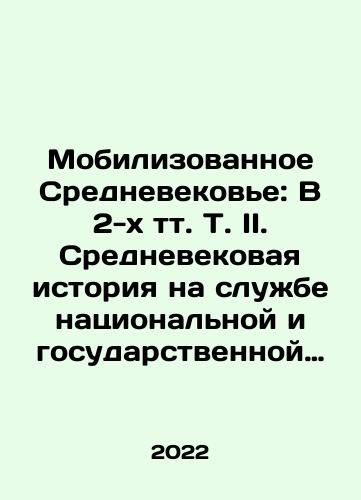 Мобилизованное Средневековье: В 2-х тт. Т. II. Средневековая история на службе национальной и государственной…

2022